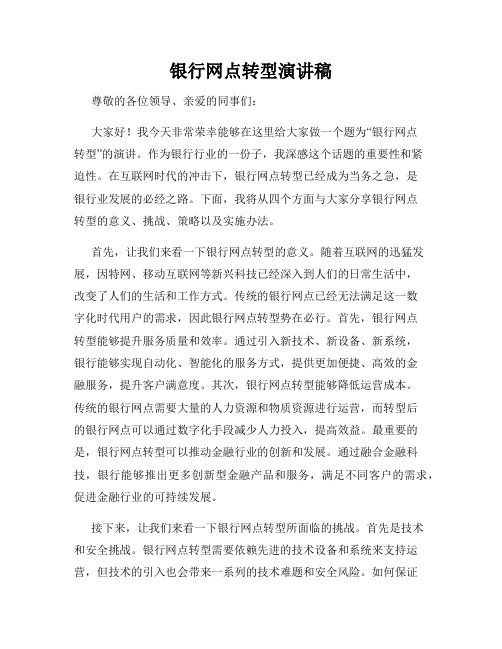 银行网点转型演讲稿

尊敬的各位领导、亲爱的同事们：

大家好！我今天非常荣幸能够在这里给大家做一个题为“银行网点转型”的演讲。作为银行行业的一份子，我深感这个话题的重要性和紧迫性。在互联网时代的冲击下，银行网点转型已经成为当务之急，是银行业发展的必经之路。下面，我将从四个方面与大家分享银行网点转型的意义、挑战、策略以及实施办法。

首先，让我们来看一下银行网点转型的意义。随着互联网的迅猛发展，因特网、移动互联网等新兴科技已经深入到人们的日常生活中，改变了人们的生活和工作方式。传统的银行网点已经无法满足这一数字化时代用户的需求，因此银行网点转型势在必行。首先，银行网点转型能够提升服务质量和效率。通过引入新技术、新设备、新系统，银行能够实现自动化、智能化的服务方式，提供更加便捷、高效的金融服务，提升客户满意度。其次，银行网点转型能够降低运营成本。传统的银行网点需要大量的人力资源和物质资源进行运营，而转型后的银行网点可以通过数字化手段减少人力投入，提高效益。最重要的是，银行网点转型可以推动金融行业的创新和发展。通过融合金融科技，银行能够推出更多创新型金融产品和服务，满足不同客户的需求，促进金融行业的可持续发展。

接下来，让我们来看一下银行网点转型所面临的挑战。首先是技术和安全挑战。银行网点转型需要依赖先进的技术设备和系统来支持运营，但技术的引入也会带来一系列的技术难题和安全风险。如何保证